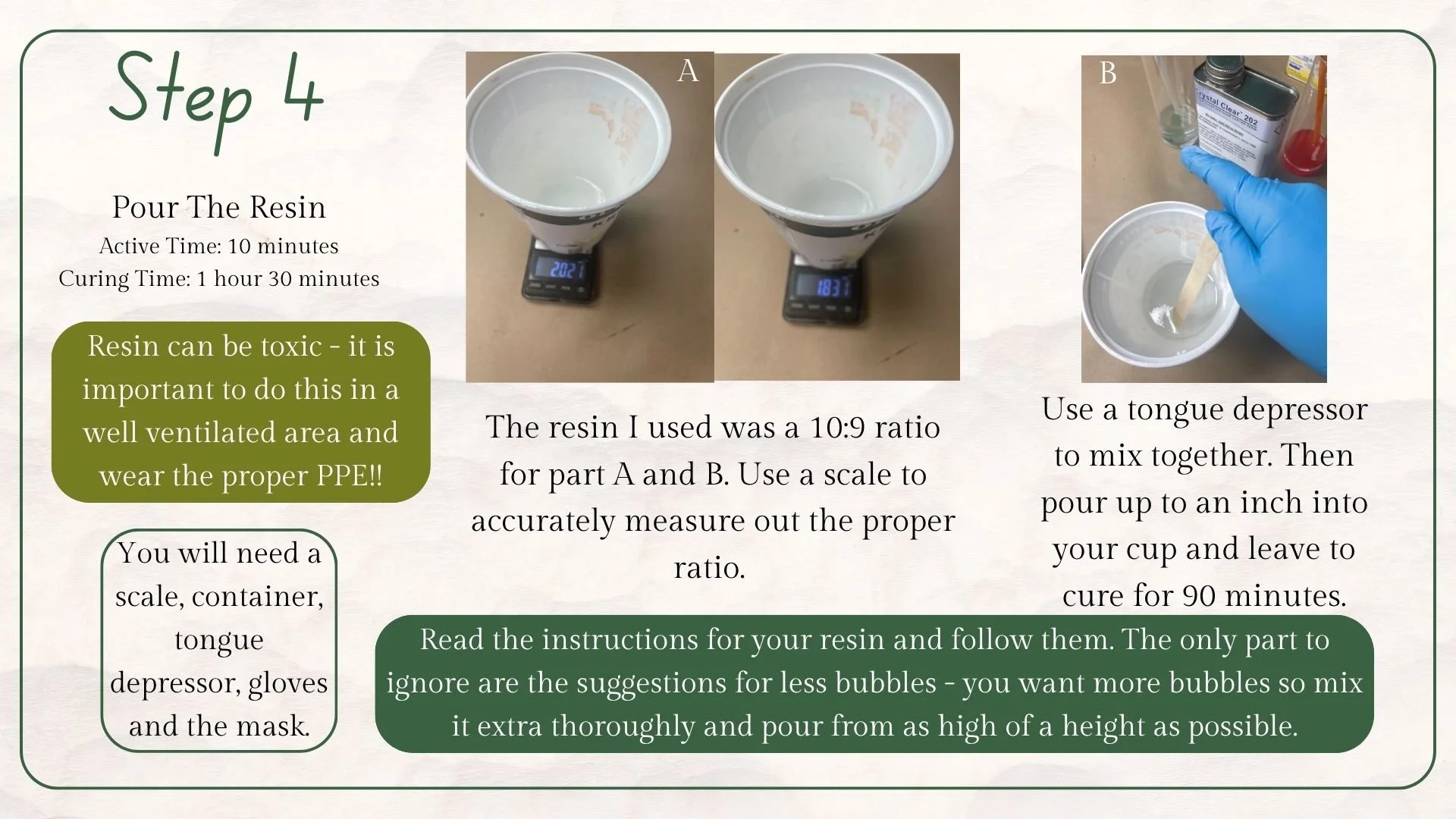 Step 4

Pour The Resin
Active Time: 10 minutes
Curing Time: 1 hour 30 minutes

Resin can be toxic - it is important to do this in a well ventilated area and wear the proper PPE!!

You will need a scale, container, tongue depressor, gloves and the mask.

A

The resin I used was a 10:9 ratio for part A and B. Use a scale to accurately measure out the proper ratio.

B

Use a tongue depressor to mix together. Then pour up to an inch into your cup and leave to cure for 90 minutes.

Read the instructions for your resin and follow them. The only part to ignore are the suggestions for less bubbles - you want more bubbles so mix it extra thoroughly and pour from as high of a height as possible.